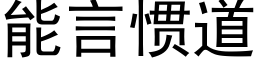 能言惯道